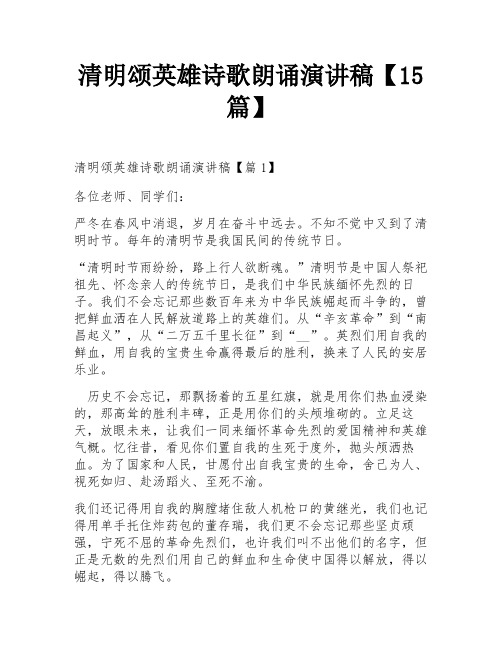 清明颂英雄诗歌朗诵演讲稿【15篇】

清明颂英雄诗歌朗诵演讲稿【篇1】

各位老师、同学们：

严冬在春风中消退，岁月在奋斗中远去。不知不觉中又到了清明时节。每年的清明节是我国民间的传统节日。

“清明时节雨纷纷，路上行人欲断魂。”清明节是中国人祭祀祖先、怀念亲人的传统节日，是我们中华民族缅怀先烈的日子。我们不会忘记那些数百年来为中华民族崛起而斗争的，曾把鲜血洒在人民解放道路上的英雄们。从“辛亥革命”到“南昌起义”，从“二万五千里长征”到“__”。英烈们用自我的鲜血，用自我的宝贵生命赢得最后的胜利，换来了人民的安居乐业。

历史不会忘记，那飘扬着的五星红旗，就是用你们热血浸染的，那高耸的胜利丰碑，正是用你们的头颅堆砌的。立足这天，放眼未来，让我们一同来缅怀革命先烈的爱国精神和英雄气概。忆往昔，看见你们置自我的生死于度外，抛头颅洒热血。为了国家和人民，甘愿付出自我宝贵的生命，舍己为人、视死如归、赴汤蹈火、至死不渝。

我们还记得用自我的胸膛堵住敌人机枪口的黄继光，我们也记得用单手托住炸药包的董存瑞，我们更不会忘记那些坚贞顽强，宁死不屈的革命先烈们，也许我们叫不出他们的名字，但正是无数的先烈们用自己的鲜血和生命使中国得以解放，得以崛起，得以腾飞。